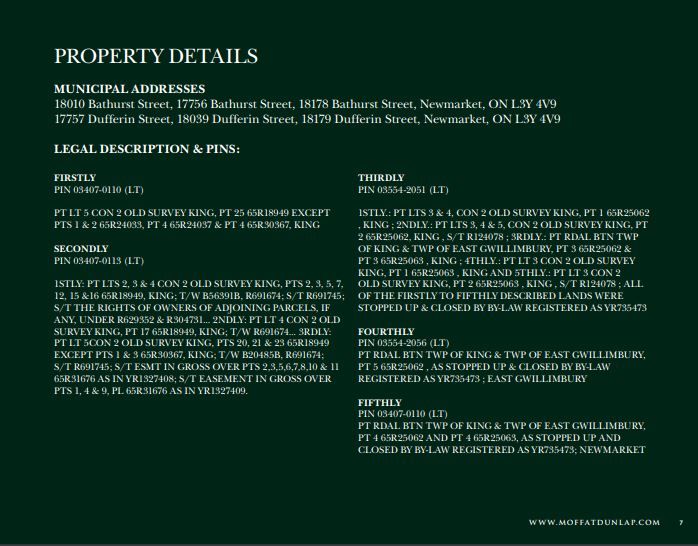 PROPERTY DETAILS

MUNICIPAL ADDRESSES
18010 Bathurst Street, 17756 Bathurst Street, 18178 Bathurst Street, Newmarket, ON L3Y 4V9
17757 Dufferin Street, 18039 Dufferin Street, 18179 Dufferin Street, Newmarket, ON L3Y 4V9

LEGAL DESCRIPTION & PINS:

FIRSTLY
PIN 03407-0110 (LT)

PT LT 5 CON 2 OLD SURVEY KING, PT 25 65R18949 EXCEPT PTS 1 & 2 65R24033, PT 4 65R24037 & PT 4 65R30367, KING

SECONDLY
PIN 03407-0113 (LT)

1STLY: PT LTS 2, 3 & 4 CON 2 OLD SURVEY KING, PTS 2, 3, 5, 7, 12, 15 &16 65R18949, KING; T/W B56391B, R691674; S/T R691745; S/T THE RIGHTS OF OWNERS OF ADJOINING PARCELS, IF ANY, UNDER R629352 & R304731... 2NDLY: PT LT 4 CON 2 OLD SURVEY KING, PT 17 65R18949, KING; T/W R691674... 3RDLY: PT LT 5CON 2 OLD SURVEY KING, PTS 20, 21 & 23 65R18949 EXCEPT PTS 1 & 3 65R30367, KING; T/W B20485B, R691674; S/T R691745; S/T ESMT IN GROSS OVER PTS 2,3,5,6,7,8,10 & 11 65R31676 AS IN YR1327408; S/T EASEMENT IN GROSS OVER PTS 1, 4 & 9, PL 65R31676 AS IN YR1327409.

THIRDLY
PIN 03554-2051 (LT)

1STLY.: PT LTS 3 & 4, CON 2 OLD SURVEY KING, PT 1 65R25062 , KING ; 2NDLY.: PT LTS 3, 4 & 5, CON 2 OLD SURVEY KING, PT 2 65R25062, KING , S/T R124078 ; 3RDLY.: PT RDAL BTN TWP OF KING & TWP OF EAST GWILLIMBURY, PT 3 65R25062 & PT 3 65R25063 , KING ; 4THLY.: PT LT 3 CON 2 OLD SURVEY KING, PT 1 65R25063 , KING AND 5THLY.: PT LT 3 CON 2 OLD SURVEY KING, PT 2 65R25063 , KING , S/T R124078 ; ALL OF THE FIRSTLY TO FIFTHLY DESCRIBED LANDS WERE STOPPED UP & CLOSED BY BY-LAW REGISTERED AS YR735473

FOURTHLY
PIN 03554-2056 (LT)
PT RDAL BTN TWP OF KING & TWP OF EAST GWILLIMBURY, PT 5 65R25062 , AS STOPPED UP & CLOSED BY BY-LAW REGISTERED AS YR735473 ; EAST GWILLIMBURY

FIFTHLY
PIN 03407-0110 (LT)
PT RDAL BTN TWP OF KING & TWP OF EAST GWILLIMBURY, PT 4 65R25062 AND PT 4 65R25063, AS STOPPED UP AND CLOSED BY BY-LAW REGISTERED AS YR735473; NEWMARKET

WWW.MOFFATDUNLAP.COM 7